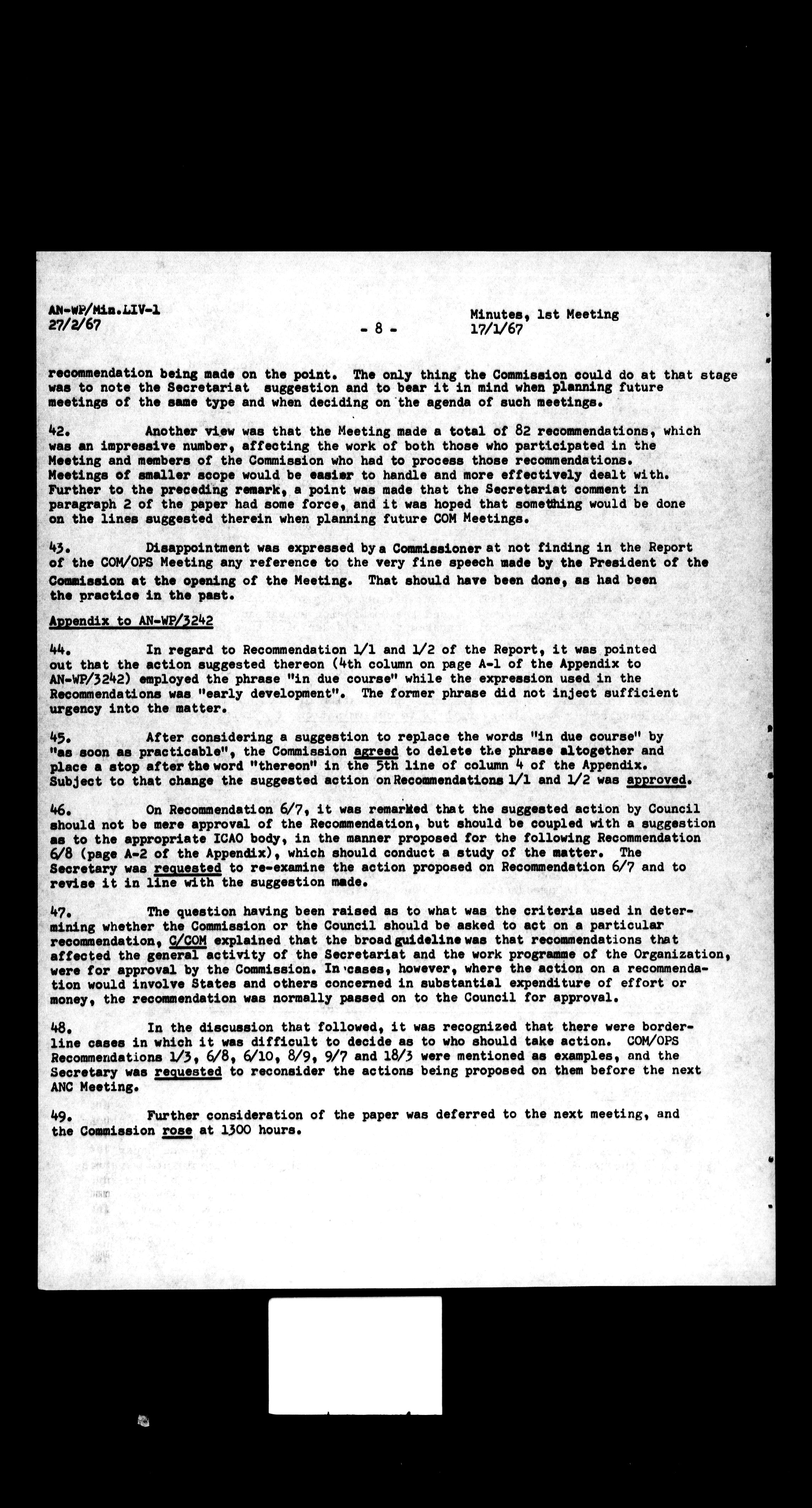 AN-WP/Min.LIV-1
27/2/67

- 8 -

Minutes, 1st Meeting
17/1/67

recommendation being made on the point. The only thing the Commission could do at that stage was to note the Secretariat suggestion and to bear it in mind when planning future meetings of the same type and when deciding on the agenda of such meetings.

42. Another view was that the Meeting made a total of 82 recommendations, which was an impressive number, affecting the work of both those who participated in the Meeting and members of the Commission who had to process those recommendations. Meetings of smaller scope would be easier to handle and more effectively dealt with. Further to the preceding remark, a point was made that the Secretariat comment in paragraph 2 of the paper had some force, and it was hoped that something would be done on the lines suggested therein when planning future COM Meetings.

43. Disappointment was expressed by a Commissioner at not finding in the Report of the COM/OPS Meeting any reference to the very fine speech made by the President of the Commission at the opening of the Meeting. That should have been done, as had been the practice in the past.

Appendix to AN-WP/3242

44. In regard to Recommendation 1/1 and 1/2 of the Report, it was pointed out that the action suggested thereon (4th column on page A-1 of the Appendix to AN-WP/3242) employed the phrase "in due course" while the expression used in the Recommendations was "early development". The former phrase did not inject sufficient urgency into the matter.

45. After considering a suggestion to replace the words "in due course" by "as soon as practicable", the Commission agreed to delete the phrase altogether and place a stop after the word "thereon" in the 5th line of column 4 of the Appendix. Subject to that change the suggested action on Recommendations 1/1 and 1/2 was approved.

46. On Recommendation 6/7, it was remarked that the suggested action by Council should not be mere approval of the Recommendation, but should be coupled with a suggestion as to the appropriate ICAO body, in the manner proposed for the following Recommendation 6/8 (page A-2 of the Appendix), which should conduct a study of the matter. The Secretary was requested to re-examine the action proposed on Recommendation 6/7 and to revise it in line with the suggestion made.

47. The question having been raised as to what was the criteria used in determining whether the Commission or the Council should be asked to act on a particular recommendation, C/COM explained that the broad guideline was that recommendations that affected the general activity of the Secretariat and the work programme of the Organization, were for approval by the Commission. In cases, however, where the action on a recommendation would involve States and others concerned in substantial expenditure of effort or money, the recommendation was normally passed on to the Council for approval.

48. In the discussion that followed, it was recognized that there were borderline cases in which it was difficult to decide as to who should take action. COM/OPS Recommendations 1/3, 6/8, 6/10, 8/9, 9/7 and 18/3 were mentioned as examples, and the Secretary was requested to reconsider the actions being proposed on them before the next ANC Meeting.

49. Further consideration of the paper was deferred to the next meeting, and the Commission rose at 1300 hours.